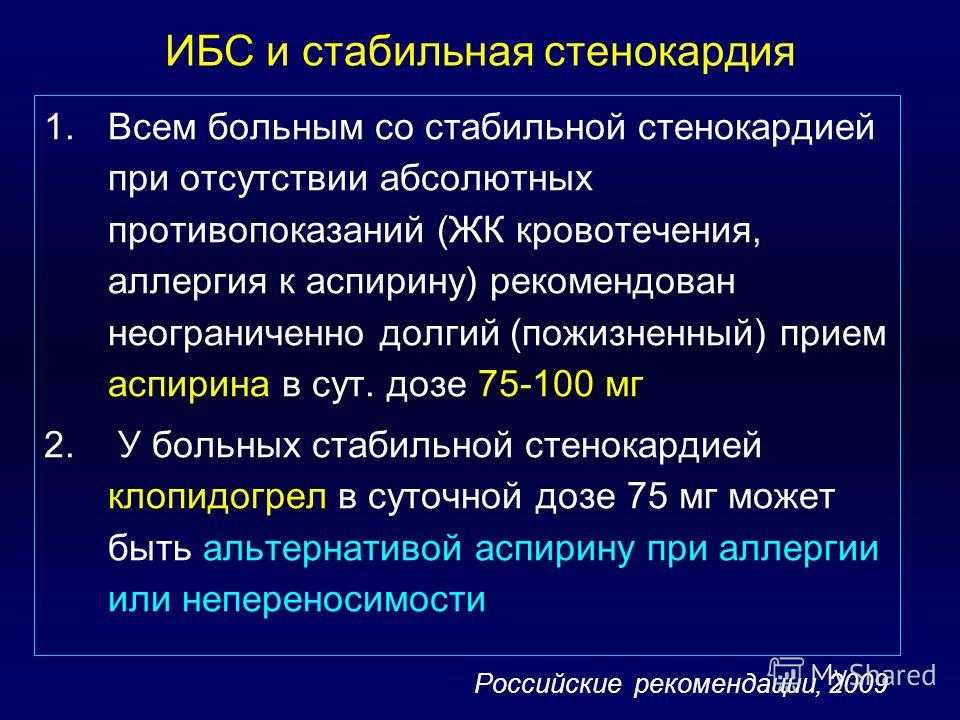 ИБС и стабильная стенокардия

1. Всем больным со стабильной стенокардией при отсутствии абсолютных противопоказаний (ЖК кровотечения, аллергия к аспирину) рекомендован неограниченно долгий (пожизненный) прием аспирина в сут. дозе 75-100 мг

2. У больных стабильной стенокардией клопидогрел в суточной дозе 75 мг может быть альтернативой аспирину при аллергии или непереносимости

Российские рекомендации, 2009

MyShared